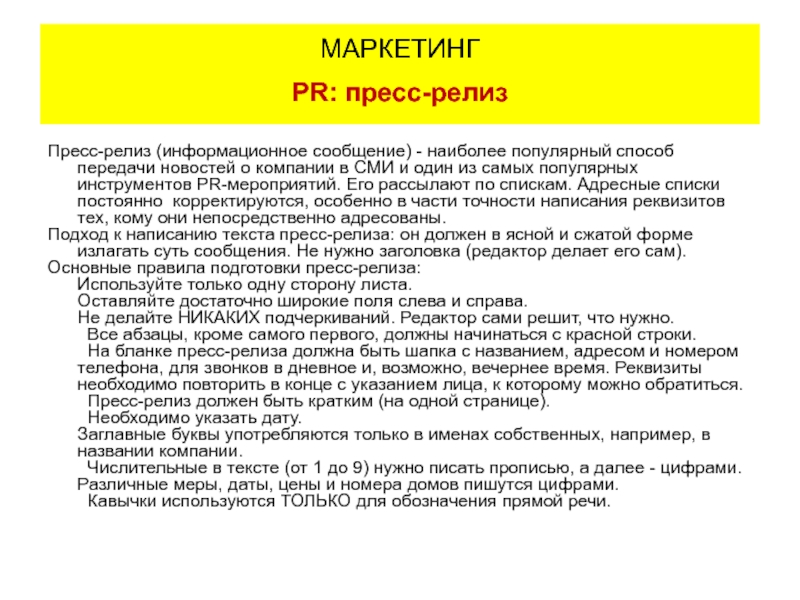 МАРКЕТИНГ

PR: пресс-релиз

Пресс-релиз (информационное сообщение) - наиболее популярный способ передачи новостей о компании в СМИ и один из самых популярных инструментов PR-мероприятий. Его рассылают по спискам. Адресные списки постоянно корректируются, особенно в части точности написания реквизитов тех, кому они непосредственно адресованы.

Подход к написанию текста пресс-релиза: он должен в ясной и сжатой форме излагать суть сообщения. Не нужно заголовка (редактор делает его сам).

Основные правила подготовки пресс-релиза:

Используйте только одну сторону листа.

Оставляйте достаточно широкие поля слева и справа.

Не делайте НИКАКИХ подчеркиваний. Редактор сами решит, что нужно.

Все абзацы, кроме самого первого, должны начинаться с красной строки.

На бланке пресс-релиза должна быть шапка с названием, адресом и номером телефона, для звонков в дневное и, возможно, вечернее время. Реквизиты необходимо повторить в конце с указанием лица, к которому можно обратиться.

Пресс-релиз должен быть кратким (на одной странице).

Необходимо указать дату.

Заглавные буквы употребляются только в именах собственных, например, в названии компании.

Числительные в тексте (от 1 до 9) нужно писать прописью, а далее - цифрами.

Различные меры, даты, цены и номера домов пишутся цифрами.

Кавычки используются ТОЛЬКО для обозначения прямой речи.